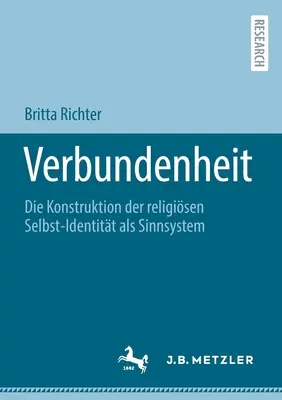 RESEARCH

Britta Richter

Verbundenheit

Die Konstruktion der religiösen Selbst-Identität als Sinnsystem

1682

J.B. METZLER